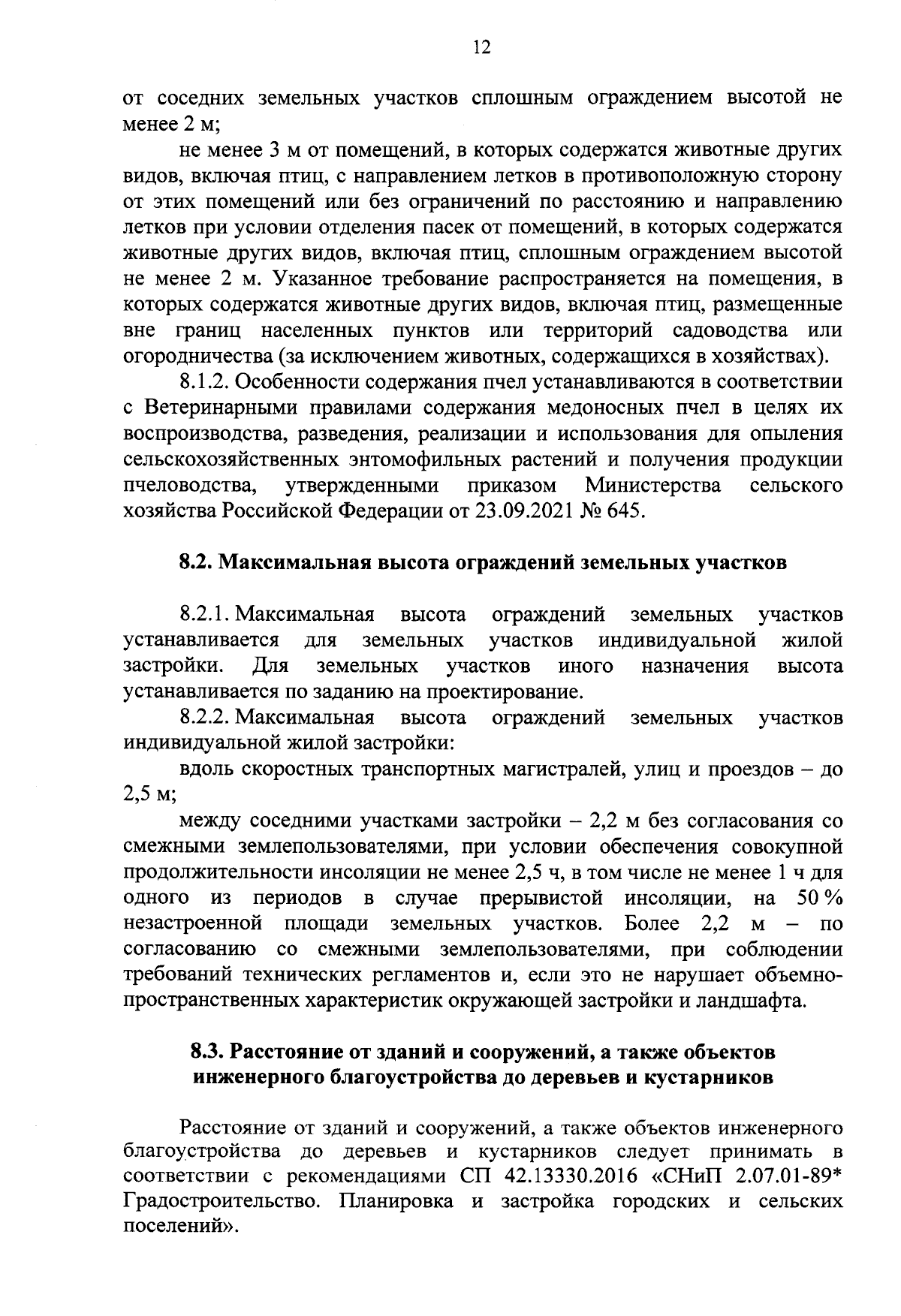 12

от соседних земельных участков сплошным ограждением высотой не менее 2 м;

не менее 3 м от помещений, в которых содержатся животные других видов, включая птиц, с направлением летков в противоположную сторону от этих помещений или без ограничений по расстоянию и направлению летков при условии отделения пасек от помещений, в которых содержатся животные других видов, включая птиц, сплошным ограждением высотой не менее 2 м. Указанное требование распространяется на помещения, в которых содержатся животные других видов, включая птиц, размещенные вне границ населенных пунктов или территорий садоводства или огородничества (за исключением животных, содержащихся в хозяйствах).

8.1.2. Особенности содержания пчел устанавливаются в соответствии с Ветеринарными правилами содержания медоносных пчел в целях их воспроизводства, разведения, реализации и использования для опыления сельскохозяйственных энтомофильных растений и получения продукции пчеловодства, утвержденными приказом Министерства сельского хозяйства Российской Федерации от 23.09.2021 № 645.

8.2. Максимальная высота ограждений земельных участков

8.2.1. Максимальная высота ограждений земельных участков устанавливается для земельных участков индивидуальной жилой застройки. Для земельных участков иного назначения высота устанавливается по заданию на проектирование.

8.2.2. Максимальная высота ограждений земельных участков индивидуальной жилой застройки:

вдоль скоростных транспортных магистралей, улиц и проездов – до 2,5 м;

между соседними участками застройки – 2,2 м без согласования со смежными землепользователями, при условии обеспечения совокупной продолжительности инсоляции не менее 2,5 ч, в том числе не менее 1 ч для одного из периодов в случае прерывистой инсоляции, на 50 % незастроенной площади земельных участков. Более 2,2 м – по согласованию со смежными землепользователями, при соблюдении требований технических регламентов и, если это не нарушает объемно-пространственных характеристик окружающей застройки и ландшафта.

8.3. Расстояние от зданий и сооружений, а также объектов инженерного благоустройства до деревьев и кустарников

Расстояние от зданий и сооружений, а также объектов инженерного благоустройства до деревьев и кустарников следует принимать в соответствии с рекомендациями СП 42.13330.2016 «СНиП 2.07.01-89* Градостроительство. Планировка и застройка городских и сельских поселений».